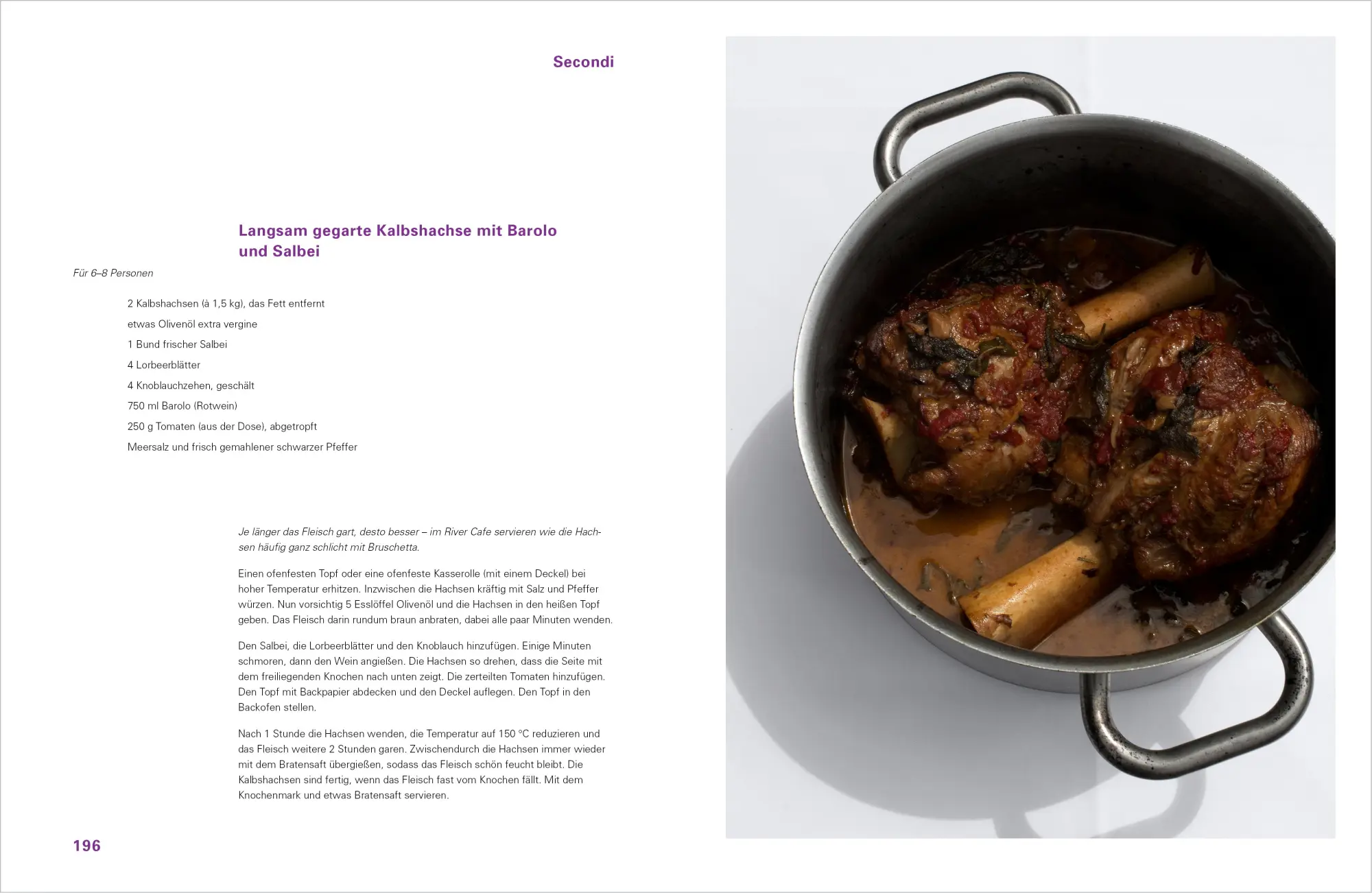 Secondi

Langsam gegarte Kalbshachse mit Barolo und Salbei

Für 6–8 Personen

2 Kalbshachsen (à 1,5 kg), das Fett entfernt
etwas Olivenöl extra vergine
1 Bund frischer Salbei
4 Lorbeerblätter
4 Knoblauchzehen, geschält
750 ml Barolo (Rotwein)
250 g Tomaten (aus der Dose), abgetropft
Meersalz und frisch gemahlener schwarzer Pfeffer

Je länger das Fleisch gart, desto besser – im River Cafe servieren wie die Hachsen häufig ganz schlicht mit Bruschetta.

Einen ofenfesten Topf oder eine ofenfeste Kasserolle (mit einem Deckel) bei hoher Temperatur erhitzen. Inzwischen die Hachsen kräftig mit Salz und Pfeffer würzen. Nun vorsichtig 5 Esslöffel Olivenöl und die Hachsen in den heißen Topf geben. Das Fleisch darin rundum braun anbraten, dabei alle paar Minuten wenden.

Den Salbei, die Lorbeerblätter und den Knoblauch hinzufügen. Einige Minuten schmoren, dann den Wein angießen. Die Hachsen so drehen, dass die Seite mit dem freiliegenden Knochen nach unten zeigt. Die zerteilten Tomaten hinzufügen. Den Topf mit Backpapier abdecken und den Deckel auflegen. Den Topf in den Backofen stellen.

Nach 1 Stunde die Hachsen wenden, die Temperatur auf 150 °C reduzieren und das Fleisch weitere 2 Stunden garen. Zwischendurch die Hachsen immer wieder mit dem Bratensaft übergießen, sodass das Fleisch schön feucht bleibt. Die Kalbshachsen sind fertig, wenn das Fleisch fast vom Knochen fällt. Mit dem Knochenmark und etwas Bratensaft servieren.

196